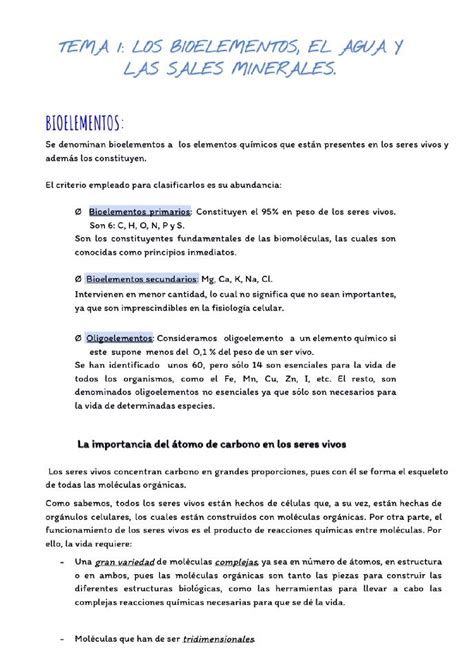 TEMA 1: LOS BIOELEMENTOS, EL AGUA Y LAS SALES MINERALES.

BIOELEMENTOS:

Se denominan bioelementos a los elementos químicos que están presentes en los seres vivos y además los constituyen.

El criterio empleado para clasificarlos es su abundancia:

Ø Bioelementos primarios: Constituyen el 95% en peso de los seres vivos. Son 6: C, H, O, N, P y S.
Son los constituyentes fundamentales de las biomoléculas, las cuales son conocidas como principios inmediatos.

Ø Bioelementos secundarios: Mg, Ca, K, Na, Cl.
Intervienen en menor cantidad, lo cual no significa que no sean importantes, ya que son imprescindibles en la fisiología celular.

Ø Oligoelementos: Consideramos oligoelemento a un elemento químico si este supone menos del 0,1 % del peso de un ser vivo.
Se han identificado unos 60, pero sólo 14 son esenciales para la vida de todos los organismos, como el Fe, Mn, Cu, Zn, I, etc. El resto, son denominados oligoelementos no esenciales ya que sólo son necesarios para la vida de determinadas especies.

La importancia del átomo de carbono en los seres vivos

Los seres vivos concentran carbono en grandes proporciones, pues con él se forma el esqueleto de todas las moléculas orgánicas.

Como sabemos, todos los seres vivos están hechos de células que, a su vez, están hechas de orgánulos celulares, los cuales están construidos con moléculas orgánicas. Por otra parte, el funcionamiento de los seres vivos es el producto de reacciones químicas entre moléculas. Por ello, la vida requiere:

- Una gran variedad de moléculas complejas, ya sea en número de átomos, en estructura o en ambos, pues las moléculas orgánicas son tanto las piezas para construir las diferentes estructuras biológicas, como las herramientas para llevar a cabo las complejas reacciones químicas necesarias para que se dé la vida.

- Moléculas que han de ser tridimensionales.